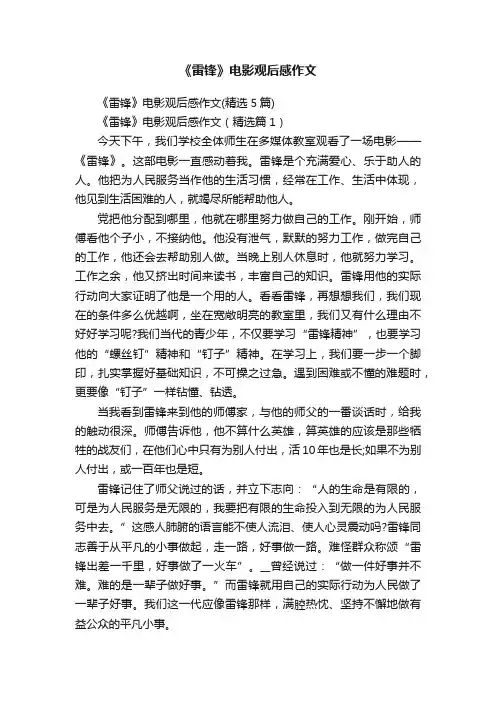 《雷锋》电影观后感作文

《雷锋》电影观后感作文(精选5篇)

《雷锋》电影观后感作文（精选篇1）

今天下午，我们学校全体师生在多媒体教室观看了一场电影——《雷锋》。这部电影一直感动着我。雷锋是个充满爱心、乐于助人的人。他把为人民服务当作他的生活习惯，经常在工作、生活中体现，他见到生活困难的人，就竭尽所能帮助他人。

党把他分配到哪里，他就在哪里努力做自己的工作。刚开始，师傅看他个子小，不接纳他。他没有泄气，默默的努力工作，做完自己的工作，他还会去帮助别人做。当晚上别人休息时，他就努力学习。工作之余，他又挤出时间来读书，丰富自己的知识。雷锋用他的实际行动向大家证明了他是一个用的人。看看雷锋，再想想我们，我们现在的条件多么优越啊，坐在宽敞明亮的教室里，我们又有什么理由不好好学习呢?我们当代的青少年，不仅要学习“雷锋精神”，也要学习他的“螺丝钉”精神和“钉子”精神。在学习上，我们要一步一个脚印，扎实掌握好基础知识，不可操之过急。遇到困难或不懂的难题时，更要像“钉子”一样钻懂、钻透。

当我看到雷锋来到他的师傅家，与他的师父的一番谈话时，给我的触动很深。师傅告诉他，他不算什么英雄，算英雄的应该是那些牺牲的战友们，在他们心中只有为别人付出，活10年也是长;如果不为别人付出，或一百年也是短。

雷锋记住了师父说过的话，并立下志向：“人的生命是有限的，可是为人民服务是无限的，我要把有限的生命投入到无限的为人民服务中去。”这感人肺腑的语言能不使人流泪、使人心灵震动吗?雷锋同志善于从平凡的小事做起，走一路，好事做一路。难怪群众称颂“雷锋出差一千里，好事做了一火车”。__曾经说过：“做一件好事并不难。难的是一辈子做好事。”而雷锋就用自己的实际行动为人民做了一辈子好事。我们这一代应像雷锋那样，满腔热忱、坚持不懈地做有益公众的平凡小事。